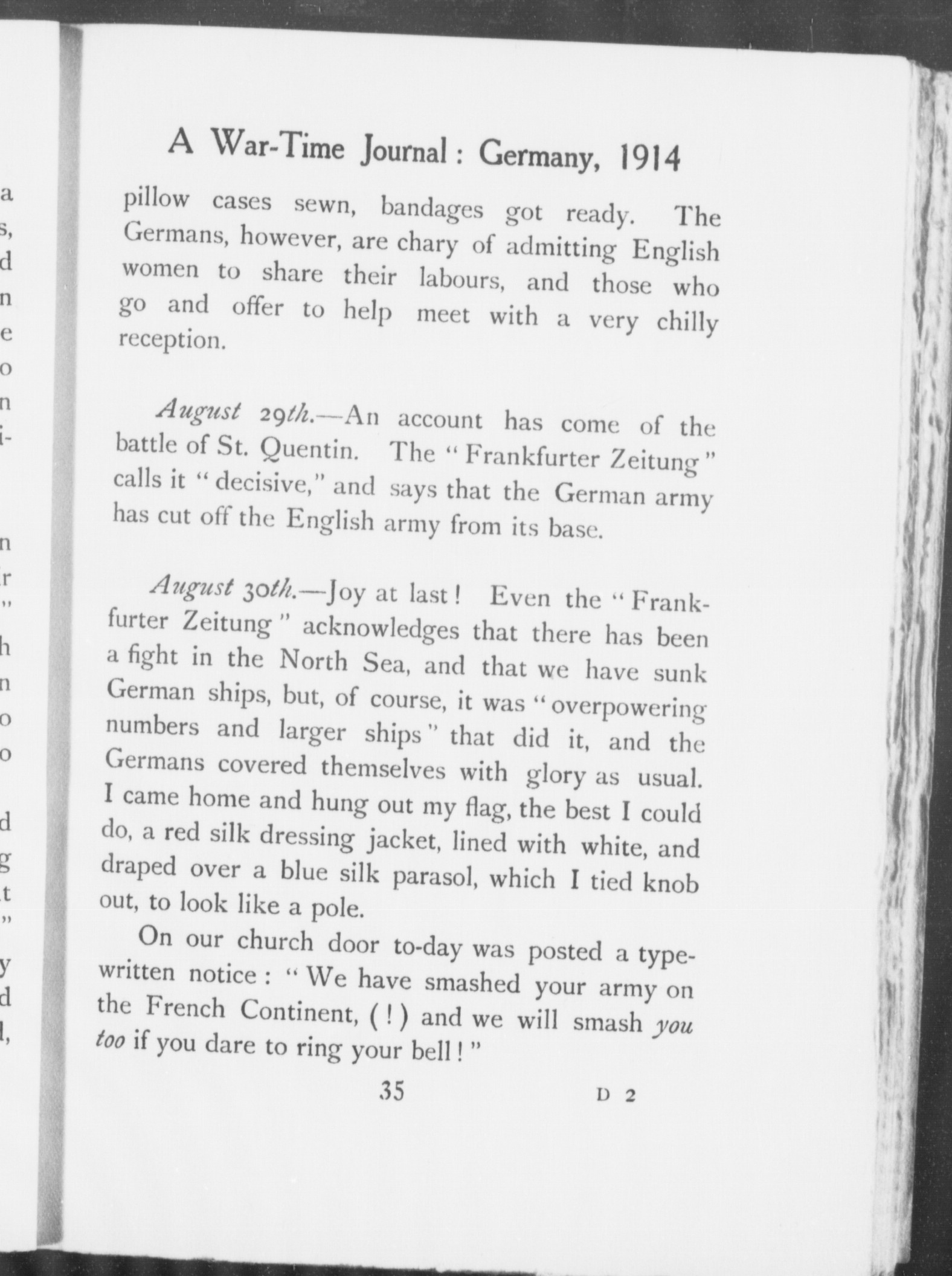 A War-Time Journal: Germany, 1914

pillow cases sewn, bandages got ready. The Germans, however, are chary of admitting English women to share their labours, and those who go and offer to help meet with a very chilly reception.

August 29th.—An account has come of the battle of St. Quentin. The "Frankfurter Zeitung" calls it "decisive," and says that the German army has cut off the English army from its base.

August 30th.—Joy at last! Even the "Frankfurter Zeitung" acknowledges that there has been a fight in the North Sea, and that we have sunk German ships, but, of course, it was "overpowering numbers and larger ships" that did it, and the Germans covered themselves with glory as usual. I came home and hung out my flag, the best I could do, a red silk dressing jacket, lined with white, and draped over a blue silk parasol, which I tied knob out, to look like a pole.

On our church door to-day was posted a typewritten notice: "We have smashed your army on the French Continent, (!) and we will smash you too if you dare to ring your bell!"

35 D 2